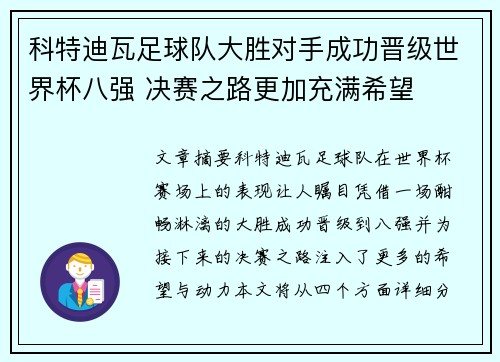 科特迪瓦足球队大胜对手成功晋级世界杯八强 决赛之路更加充满希望

文章摘要科特迪瓦足球队在世界杯赛场上的表现让人瞩目凭借一场酣畅淋漓的大胜成功晋级到八强并为接下来的决赛之路注入了更多的希望与动力本文将从四个方面详细分